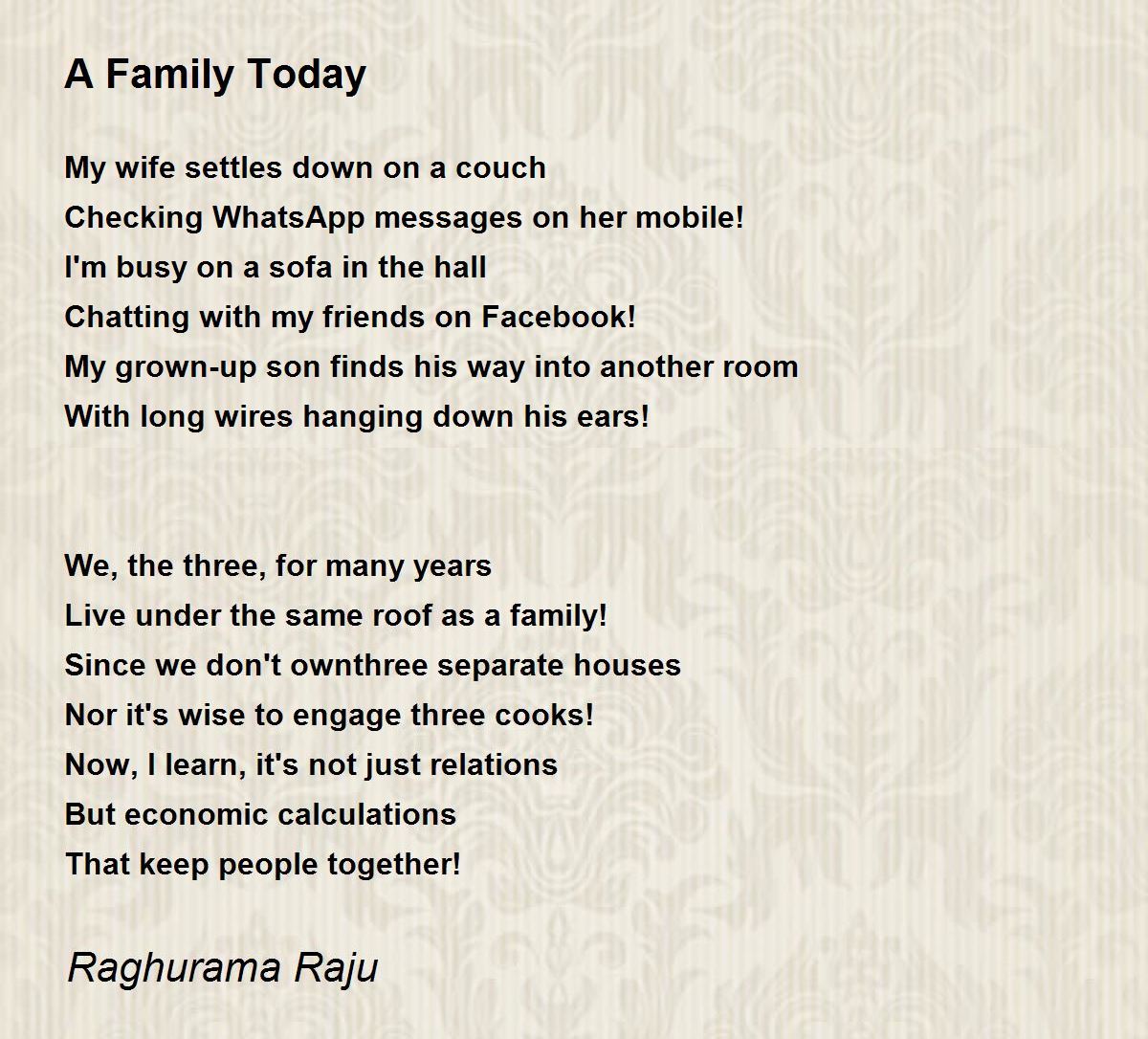 A Family Today

My wife settles down on a couch
Checking WhatsApp messages on her mobile!
I'm busy on a sofa in the hall
Chatting with my friends on Facebook!
My grown-up son finds his way into another room
With long wires hanging down his ears!

We, the three, for many years
Live under the same roof as a family!
Since we don't ownthree separate houses
Nor it's wise to engage three cooks!
Now, I learn, it's not just relations
But economic calculations
That keep people together!

Raghurama Raju